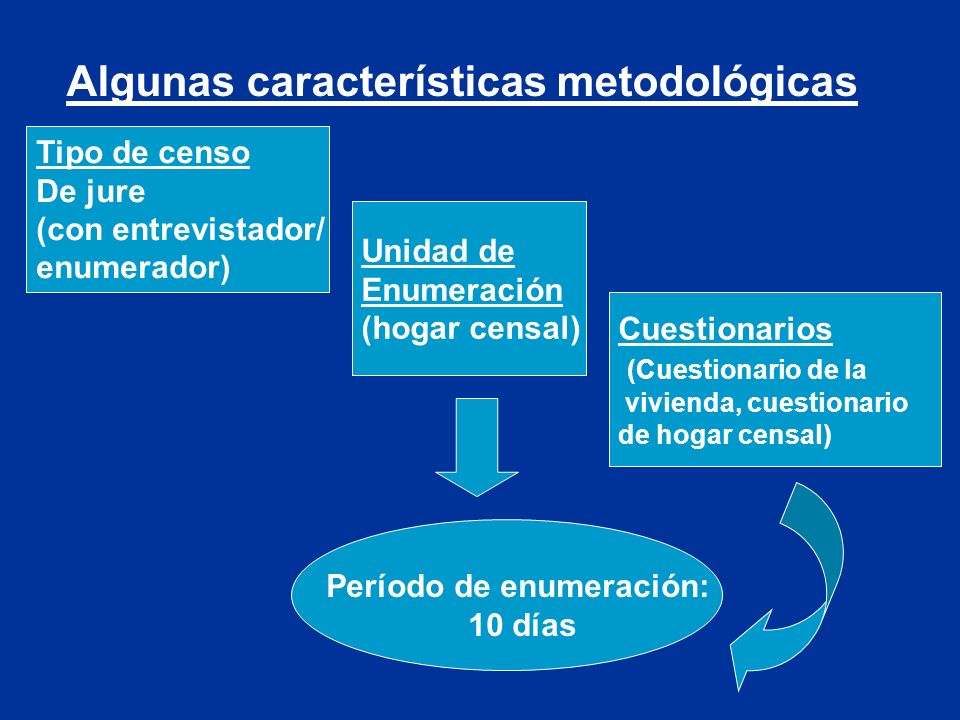 Algunas características metodológicas

Tipo de censo
De jure
(con entrevistador/ enumerador)

Unidad de Enumeración
(hogar censal)

Cuestionarios
(Cuestionario de la vivienda, cuestionario de hogar censal)

Período de enumeración:
10 días